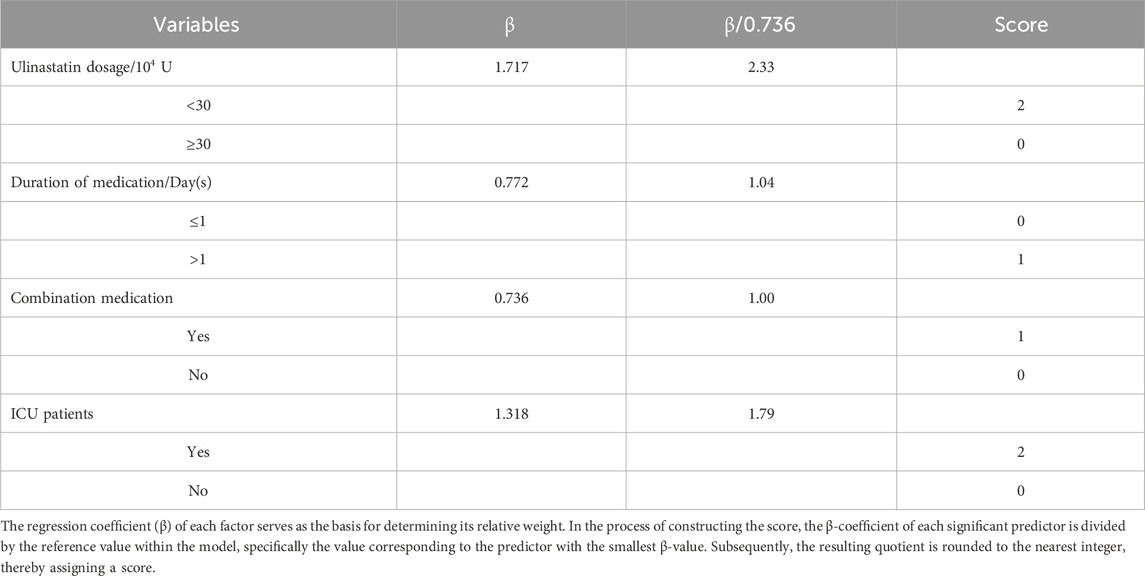 | Variables | β | β/0.736 | Score |
|---|---|---|---|
| Ulinastatin dosage/$10^4$ U | 1.717 | 2.33 | |
| <30 | | | 2 |
| ≥30 | | | 0 |
| Duration of medication/Day(s) | 0.772 | 1.04 | |
| ≤1 | | | 0 |
| >1 | | | 1 |
| Combination medication | 0.736 | 1.00 | |
| Yes | | | 1 |
| No | | | 0 |
| ICU patients | 1.318 | 1.79 | |
| Yes | | | 2 |
| No | | | 0 |

The regression coefficient (β) of each factor serves as the basis for determining its relative weight. In the process of constructing the score, the β-coefficient of each significant predictor is divided by the reference value within the model, specifically the value corresponding to the predictor with the smallest β-value. Subsequently, the resulting quotient is rounded to the nearest integer, thereby assigning a score.